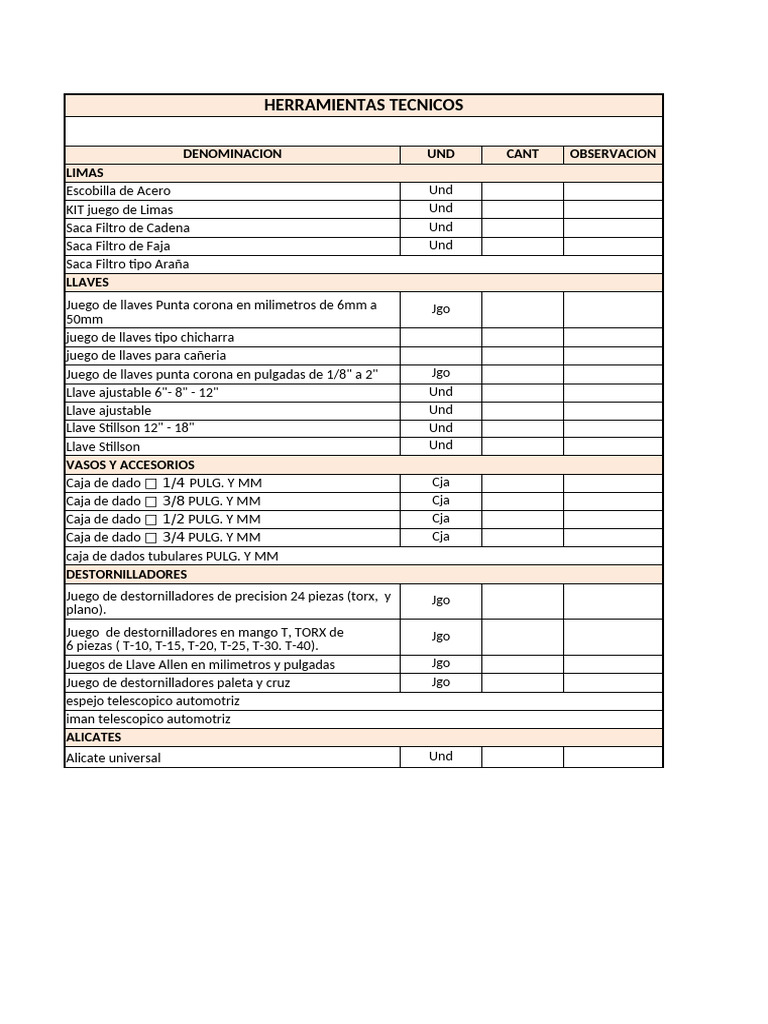 HERRAMIENTAS TECNICOS

| DENOMINACION | UND | CANT | OBSERVACION |
|---|---|---|---|
| LIMAS | | | |
| Escobilla de Acero | Und | | |
| KIT juego de Limas | Und | | |
| Saca Filtro de Cadena | Und | | |
| Saca Filtro de Faja | Und | | |
| Saca Filtro tipo Araña | | | |
| LLAVES | | | |
| Juego de llaves Punta corona en milimetros de 6mm a 50mm | Jgo | | |
| juego de llaves tipo chicharra | | | |
| juego de llaves para cañeria | | | |
| Juego de llaves punta corona en pulgadas de 1/8" a 2" | Jgo | | |
| Llave ajustable 6"- 8" - 12" | Und | | |
| Llave ajustable | Und | | |
| Llave Stillson 12" - 18" | Und | | |
| Llave Stillson | Und | | |
| VASOS Y ACCESORIOS | | | |
| Caja de dado □ 1/4 PULG. Y MM | Cja | | |
| Caja de dado □ 3/8 PULG. Y MM | Cja | | |
| Caja de dado □ 1/2 PULG. Y MM | Cja | | |
| Caja de dado □ 3/4 PULG. Y MM | Cja | | |
| caja de dados tubulares PULG. Y MM | | | |
| DESTORNILLADORES | | | |
| Juego de destornilladores de precision 24 piezas (torx, y plano). | Jgo | | |
| Juego de destornilladores en mango T, TORX de 6 piezas ( T-10, T-15, T-20, T-25, T-30. T-40). | Jgo | | |
| Juegos de Llave Allen en milimetros y pulgadas | Jgo | | |
| Juego de destornilladores paleta y cruz | Jgo | | |
| espejo telescopico automotriz | | | |
| iman telescopico automotriz | | | |
| ALICATES | | | |
| Alicate universal | Und | | |